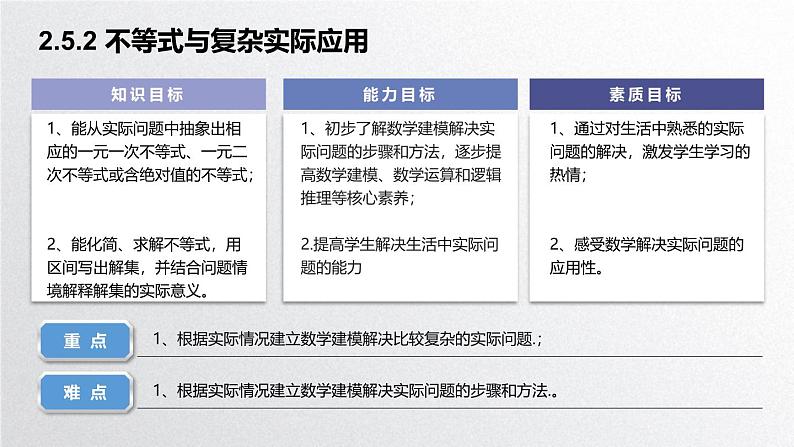 2.5.2 不等式与复杂实际应用

知识目标

1、能从实际问题中抽象出相应的一元一次不等式、一元二次不等式或含绝对值的不等式；

2、能化简、求解不等式，用区间写出解集，并结合问题情境解释解集的实际意义。

能力目标

1、初步了解数学建模解决实际问题的步骤和方法，逐步提高数学建模、数学运算和逻辑推理等核心素养；

2.提高学生解决生活中实际问题的能力

素质目标

1、通过对生活中熟悉的实际问题的解决，激发学生学习的热情；

2、感受数学解决实际问题的应用性。

重 点

1、根据实际情况建立数学建模解决比较复杂的实际问题.；

难 点

1、根据实际情况建立数学建模解决实际问题的步骤和方法.。